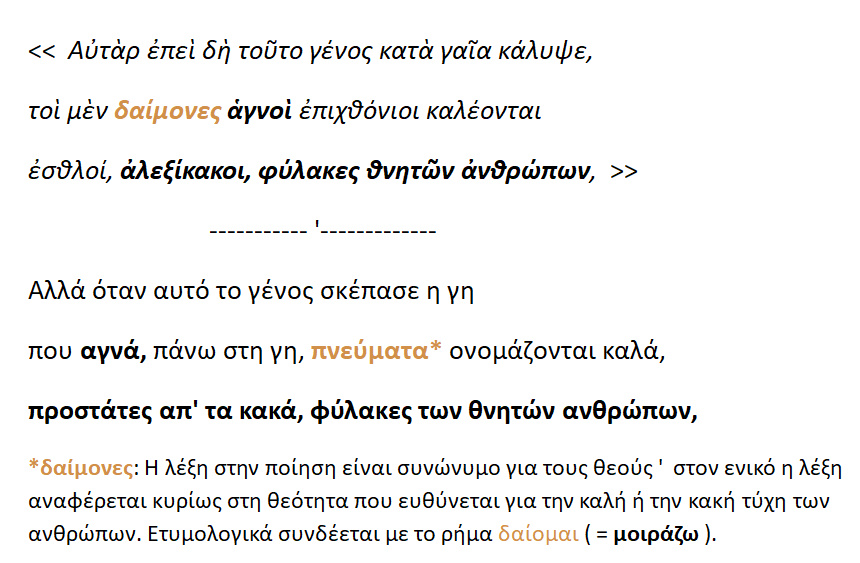 << Αὐτὰρ ἐπεὶ δὴ τοῦτο γένος κατὰ γαῖα κάλυψε,

τοὶ μὲν δαίμονες ἁγνοὶ ἐπιχθόνιοι καλέονται

ἐσθλοί, ἀλεξίκακοι, φύλακες θνητῶν ἀνθρώπων, >>

----------- '-------------

Αλλά όταν αυτό το γένος σκέπασε η γη

που αγνά, πάνω στη γη, πνεύματα* ονομάζονται καλά,

προστάτες απ' τα κακά, φύλακες των θνητών ανθρώπων,

*δαίμονες: Η λέξη στην ποίηση είναι συνώνυμο για τους θεούς ' στον ενικό η λέξη αναφέρεται κυρίως στη θεότητα που ευθύνεται για την καλή ή την κακή τύχη των ανθρώπων. Ετυμολογικά συνδέεται με το ρήμα δαίομαι ( = μοιράζω ).